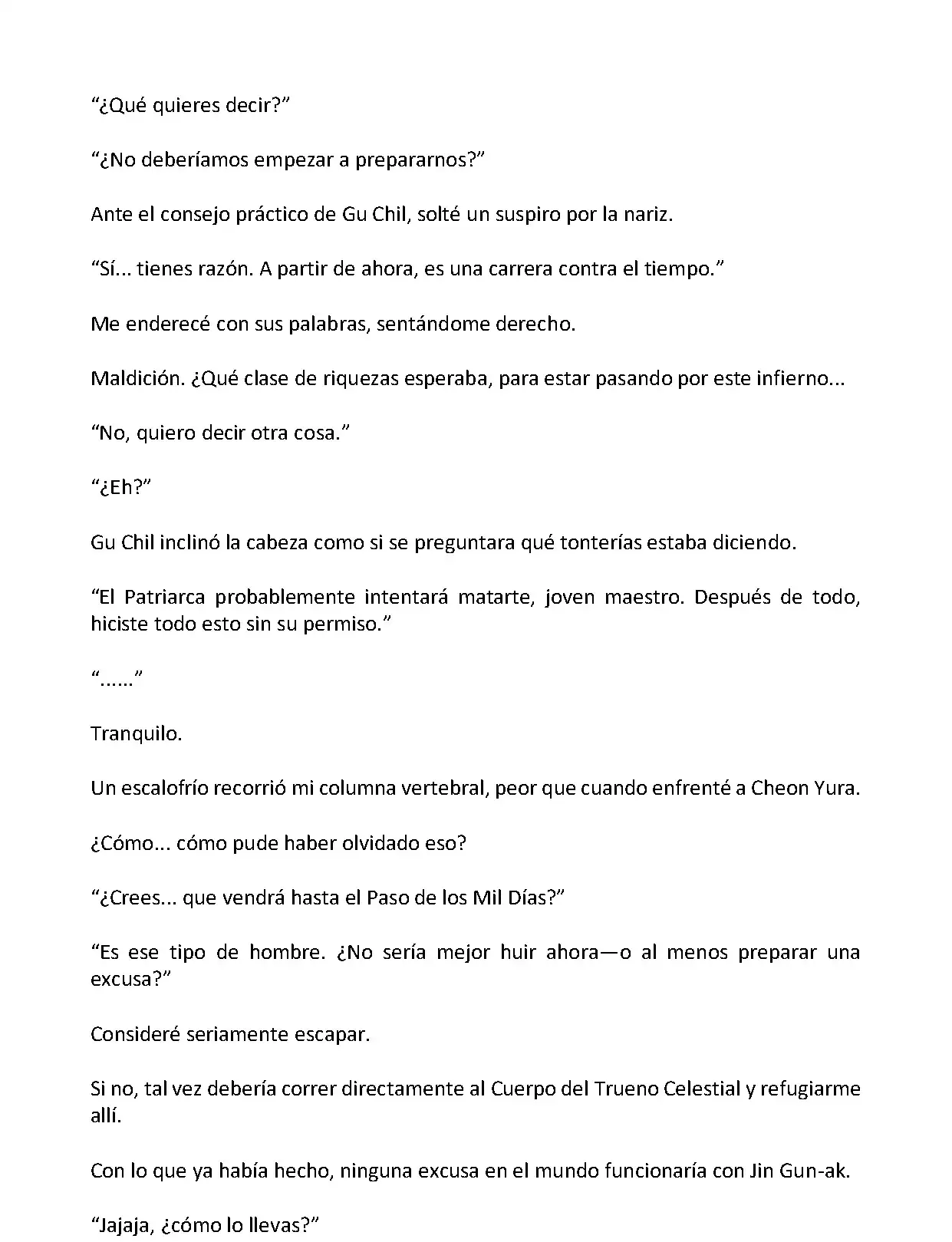 “¿Qué quieres decir?”

“¿No deberíamos empezar a prepararnos?”

Ante el consejo práctico de Gu Chil, solté un suspiro por la nariz.

“Sí... tienes razón. A partir de ahora, es una carrera contra el tiempo.”

Me enderecé con sus palabras, sentándome derecho.

Maldición. ¿Qué clase de riquezas esperaba, para estar pasando por este infierno...

“No, quiero decir otra cosa.”

“¿Eh?”

Gu Chil inclinó la cabeza como si se preguntara qué tonterías estaba diciendo.

“El Patriarca probablemente intentará matarte, joven maestro. Después de todo, hiciste todo esto sin su permiso.”

“......”

Tranquilo.

Un escalofrío recorrió mi columna vertebral, peor que cuando enfrenté a Cheon Yura.

¿Cómo... cómo pude haber olvidado eso?

“¿Crees... que vendrá hasta el Paso de los Mil Días?”

“Es ese tipo de hombre. ¿No sería mejor huir ahora—o al menos preparar una excusa?”

Consideré seriamente escapar.

Si no, tal vez debería correr directamente al Cuerpo del Trueno Celestial y refugiarme allí.

Con lo que ya había hecho, ninguna excusa en el mundo funcionaría con Jin Gun-ak.

“Jajaja, ¿cómo lo llevas?”